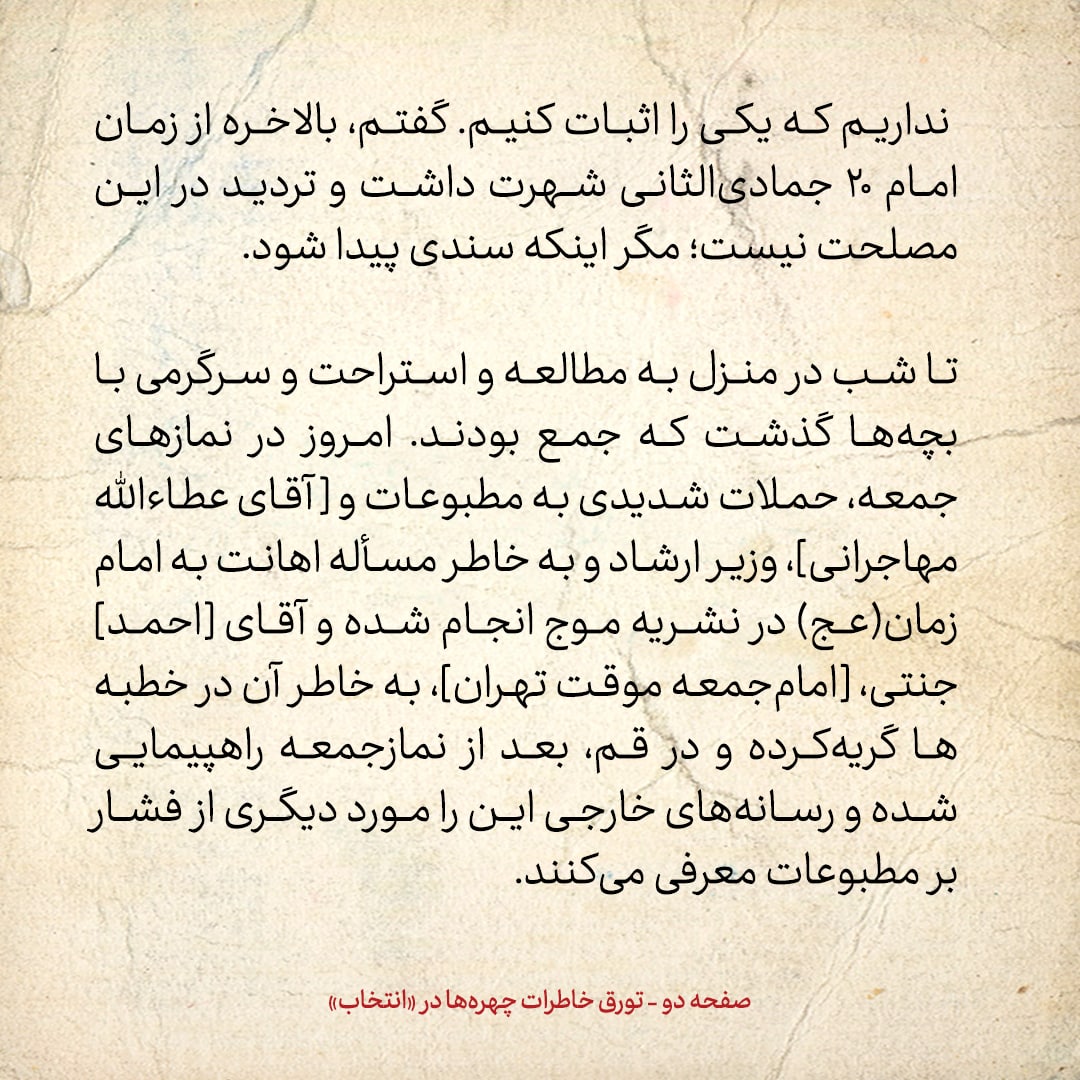 نداریم که یکی را اثبات کنیم. گفتم، بالاخره از زمان امام ۲۰ جمادی‌الثانی شهرت داشت و تردید در این مصلحت نیست؛ مگر اینکه سندی پیدا شود.

تا شب در منزل به مطالعه و استراحت و سرگرمی با بچه‌ها گذشت که جمع بودند. امروز در نمازهای جمعه، حملات شدیدی به مطبوعات و [آقای عطاءالله مهاجرانی]، وزیر ارشاد و به خاطر مسأله اهانت به امام زمان(عج) در نشریه موج انجام شده و آقای [احمد] جنتی، [امام‌جمعه موقت تهران]، به خاطر آن در خطبه ها گریه‌کرده و در قم، بعد از نمازجمعه راهپیمایی شده و رسانه‌های خارجی این را مورد دیگری از فشار بر مطبوعات معرفی می‌کنند.

صفحه دو - تورق خاطرات چهره‌ها در «انتخاب»